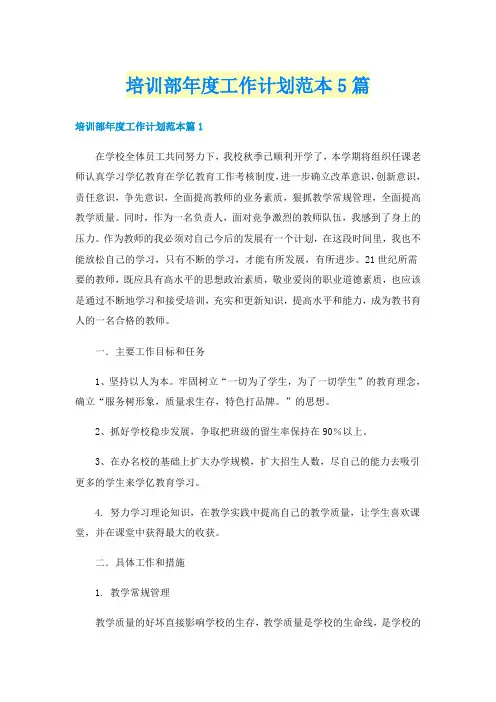 培训部年度工作计划范本5篇

培训部年度工作计划范本篇1

在学校全体员工共同努力下，我校秋季已顺利开学了，本学期将组织任课老师认真学习学亿教育在学亿教育工作考核制度，进一步确立改革意识，创新意识，责任意识，争先意识，全面提高教师的业务素质，狠抓教学常规管理，全面提高教学质量。同时，作为一名负责人，面对竞争激烈的教师队伍，我感到了身上的压力。作为教师的我必须对自己今后的发展有一个计划，在这段时间里，我也不能放松自己的学习，只有不断的学习，才能有所发展，有所进步。21世纪所需要的教师，既应具有高水平的思想政治素质，敬业爱岗的职业道德素质，也应该是通过不断地学习和接受培训，充实和更新知识，提高水平和能力，成为教书育人的一名合格的教师。

一．主要工作目标和任务

1、坚持以人为本。牢固树立“一切为了学生，为了一切学生”的教育理念，确立“服务树形象，质量求生存，特色打品牌。”的思想。

2、抓好学校稳步发展，争取把班级的留生率保持在90%以上。

3、在办名校的基础上扩大办学规模，扩大招生人数，尽自己的能力去吸引更多的学生来学亿教育学习。

4. 努力学习理论知识，在教学实践中提高自己的教学质量，让学生喜欢课堂，并在课堂中获得最大的收获。

二．具体工作和措施

1. 教学常规管理

教学质量的好坏直接影响学校的生存，教学质量是学校的生命线，是学校的